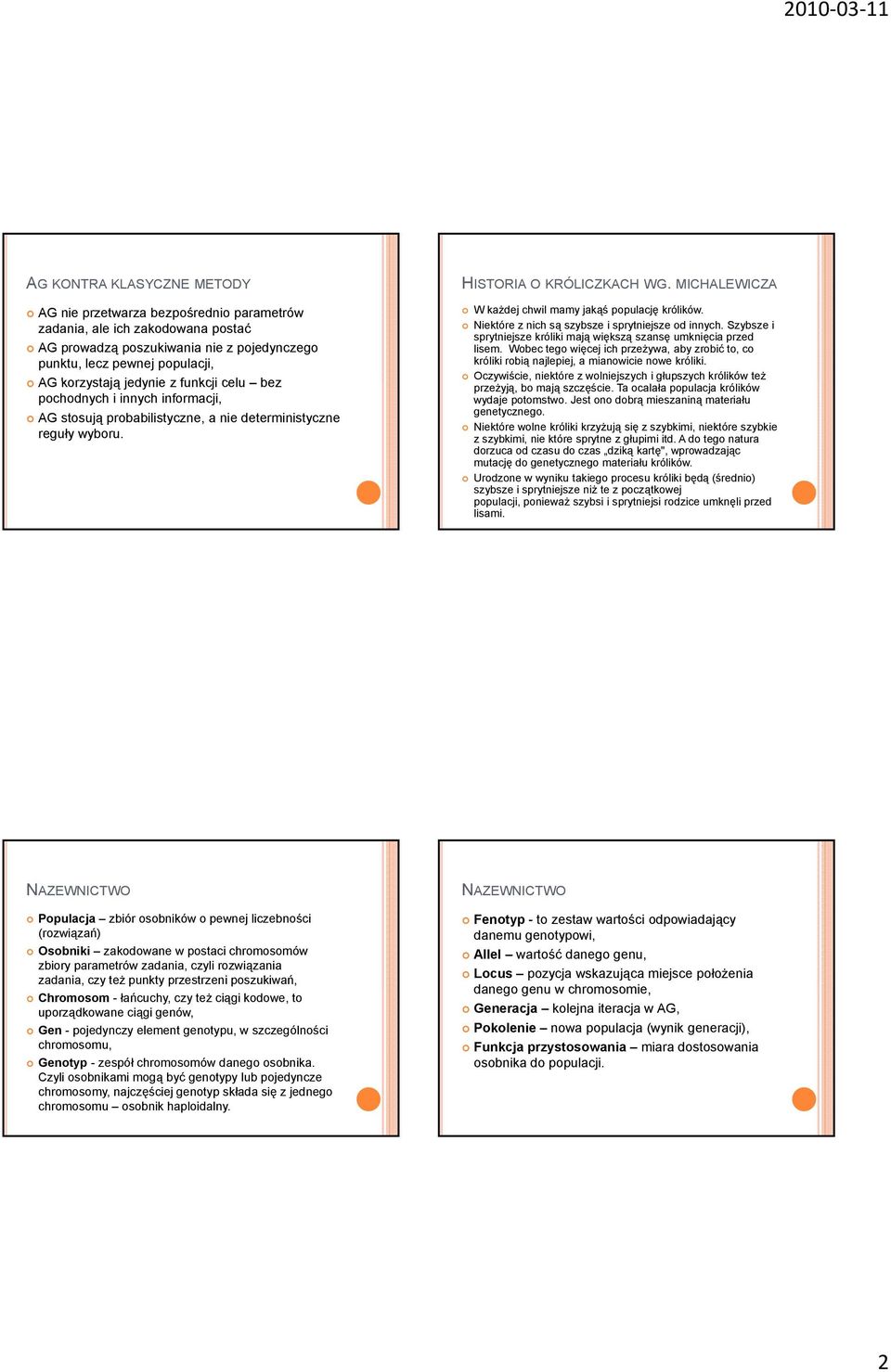 2010-03-11

AG KONTRA KLASYCZNE METODY

AG nie przetwarza bezpośrednio parametrów zadania, ale ich zakodowana postać

AG prowadzą poszukiwania nie z pojedynczego punktu, lecz pewnej populacji,

AG korzystają jedynie z funkcji celu – bez pochodnych i innych informacji,

AG stosują probabilistyczne, a nie deterministyczne reguły wyboru.

HISTORIA O KRÓLICZKACH WG. MICHALEWICZA

W każdej chwil mamy jakąś populację królików.

Niektóre z nich są szybsze i sprytniejsze od innych. Szybsze i sprytniejsze króliki mają większą szansę umknięcia przed lisem. Wobec tego więcej ich przeżywa, aby zrobić to, co króliki robią najlepiej, a mianowicie nowe króliki.

Oczywiście, niektóre z wolniejszych i głupszych królików też przeżyją, bo mają szczęście. Ta ocalała populacja królików wydaje potomstwo. Jest ono dobrą mieszaniną materiału genetycznego.

Niektóre wolne króliki krzyżują się z szybkimi, niektóre szybkie z szybkimi, nie które sprytne z głupimi itd. A do tego natura dorzuca od czasu do czas „dziką kartę", wprowadzając mutację do genetycznego materiału królików.

Urodzone w wyniku takiego procesu króliki będą (średnio) szybsze i sprytniejsze niż te z początkowej populacji, ponieważ szybsi i sprytniejsi rodzice umknęli przed lisami.

NAZEWNICTWO

Populacja – zbiór osobników o pewnej liczebności (rozwiązań)

Osobniki – zakodowane w postaci chromosomów zbiory parametrów zadania, czyli rozwiązania zadania, czy też punkty przestrzeni poszukiwań,

Chromosom - łańcuchy, czy też ciągi kodowe, to uporządkowane ciągi genów,

Gen - pojedynczy element genotypu, w szczególności chromosomu,

Genotyp - zespół chromosomów danego osobnika. Czyli osobnikami mogą być genotypy lub pojedyncze chromosomy, najczęściej genotyp składa się z jednego chromosomu – osobnik haploidalny.

NAZEWNICTWO

Fenotyp - to zestaw wartości odpowiadający danemu genotypowi,

Allel – wartość danego genu,

Locus – pozycja wskazująca miejsce położenia danego genu w chromosomie,

Generacja – kolejna iteracja w AG,

Pokolenie – nowa populacja (wynik generacji),

Funkcja przystosowania – miara dostosowania osobnika do populacji.

2